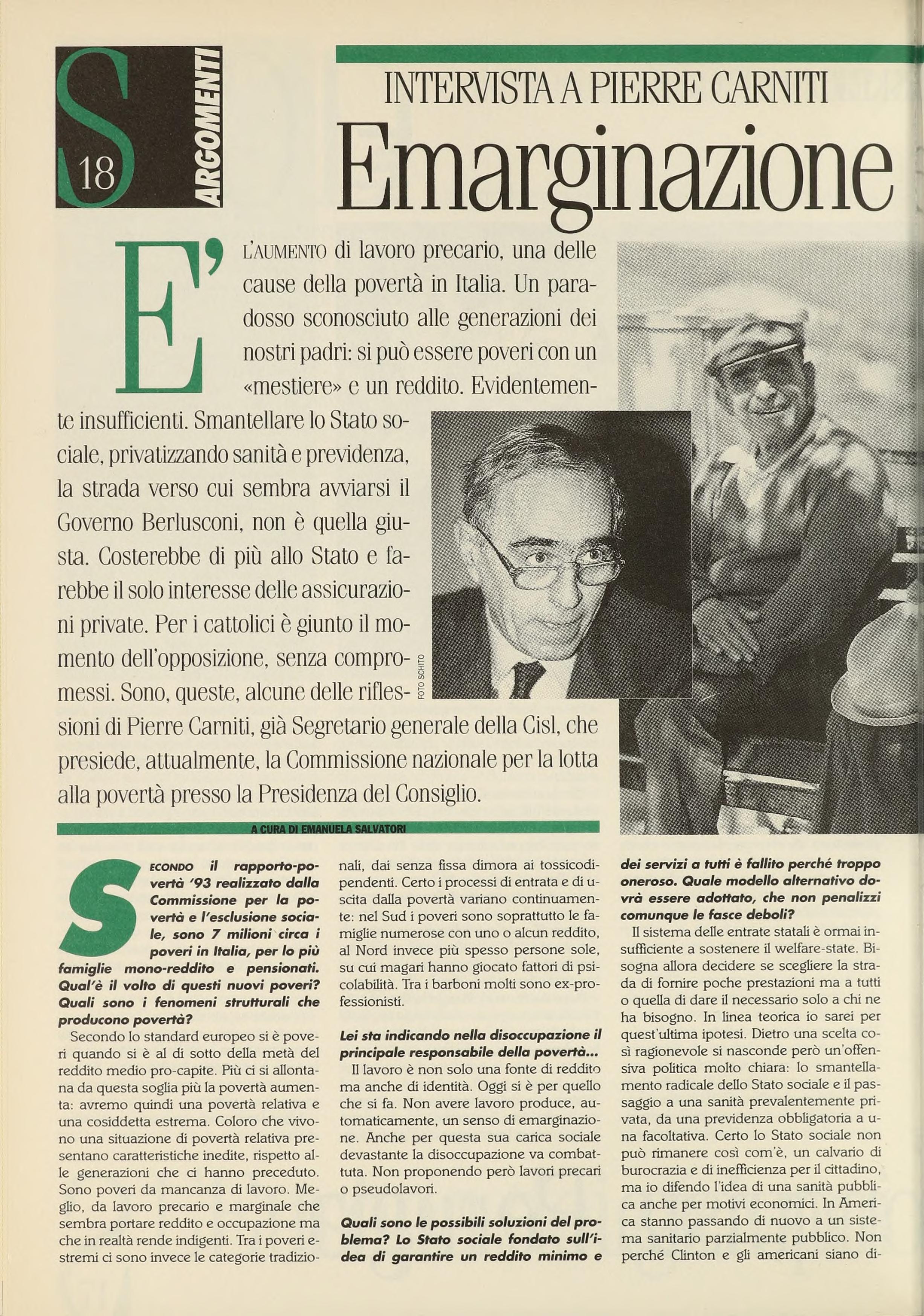 S 18 ARGOMENTI

INTERVISTA A PIERRE CARNITI

Emarginazione

E' L'AUMENTO di lavoro precario, una delle cause della povertà in Italia. Un paradosso sconosciuto alle generazioni dei nostri padri: si può essere poveri con un «mestiere» e un reddito. Evidentemente insufficienti. Smantellare lo Stato sociale, privatizzando sanità e previdenza, la strada verso cui sembra avviarsi il Governo Berlusconi, non è quella giusta. Costerebbe di più allo Stato e farebbe il solo interesse delle assicurazioni private. Per i cattolici è giunto il momento dell'opposizione, senza compromessi. Sono, queste, alcune delle riflessioni di Pierre Carniti, già Segretario generale della Cisl, che presiede, attualmente, la Commissione nazionale per la lotta alla povertà presso la Presidenza del Consiglio.

FOTO SCHITO

A CURA DI EMANUELA SALVATORI

SECONDO il rapporto-povertà '93 realizzato dalla Commissione per la povertà e l'esclusione sociale, sono 7 milioni circa i poveri in Italia, per lo più famiglie mono-reddito e pensionati. Qual'è il volto di questi nuovi poveri? Quali sono i fenomeni strutturali che producono povertà?

Secondo lo standard europeo si è poveri quando si è al di sotto della metà del reddito medio pro-capite. Più ci si allontana da questa soglia più la povertà aumenta: avremo quindi una povertà relativa e una cosiddetta estrema. Coloro che vivono una situazione di povertà relativa presentano caratteristiche inedite, rispetto alle generazioni che ci hanno preceduto. Sono poveri da mancanza di lavoro. Meglio, da lavoro precario e marginale che sembra portare reddito e occupazione ma che in realtà rende indigenti. Tra i poveri estremi ci sono invece le categorie tradizionali, dai senza fissa dimora ai tossicodipendenti. Certo i processi di entrata e di uscita dalla povertà variano continuamente: nel Sud i poveri sono soprattutto le famiglie numerose con uno o alcun reddito, al Nord invece più spesso persone sole, su cui magari hanno giocato fattori di psicolabilità. Tra i barboni molti sono ex-professionisti.

Lei sta indicando nella disoccupazione il principale responsabile della povertà...

Il lavoro è non solo una fonte di reddito ma anche di identità. Oggi si è per quello che si fa. Non avere lavoro produce, automaticamente, un senso di emarginazione. Anche per questa sua carica sociale devastante la disoccupazione va combattuta. Non proponendo però lavori precari o pseudolavori.

Quali sono le possibili soluzioni del problema? Lo Stato sociale fondato sull'idea di garantire un reddito minimo e dei servizi a tutti è fallito perché troppo oneroso. Quale modello alternativo dovrà essere adottato, che non penalizzi comunque le fasce deboli?

Il sistema delle entrate statali è ormai insufficiente a sostenere il welfare-state. Bisogna allora decidere se scegliere la strada di fornire poche prestazioni ma a tutti o quella di dare il necessario solo a chi ne ha bisogno. In linea teorica io sarei per quest'ultima ipotesi. Dietro una scelta così ragionevole si nasconde però un'offensiva politica molto chiara: lo smantellamento radicale dello Stato sociale e il passaggio a una sanità prevalentemente privata, da una previdenza obbligatoria a una facoltativa. Certo lo Stato sociale non può rimanere così com'è, un calvario di burocrazia e di inefficienza per il cittadino, ma io difendo l'idea di una sanità pubblica anche per motivi economici. In America stanno passando di nuovo a un sistema sanitario parzialmente pubblico. Non perché Clinton e gli americani siano di-